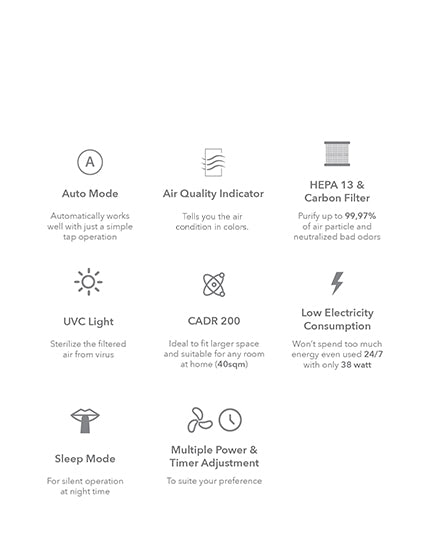 A

Auto Mode

Automatically works well with just a simple tap operation

Air Quality Indicator

Tells you the air condition in colors.

HEPA 13 & Carbon Filter

Purify up to 99,97% of air particle and neutralized bad odors

UVC Light

Sterilize the filtered air from virus

CADR 200

Ideal to fit larger space and suitable for any room at home (40sqm)

Low Electricity Consumption

Won't spend too much energy even used 24/7 with only 38 watt

Sleep Mode

For silent operation at night time

Multiple Power & Timer Adjustment

To suite your preference